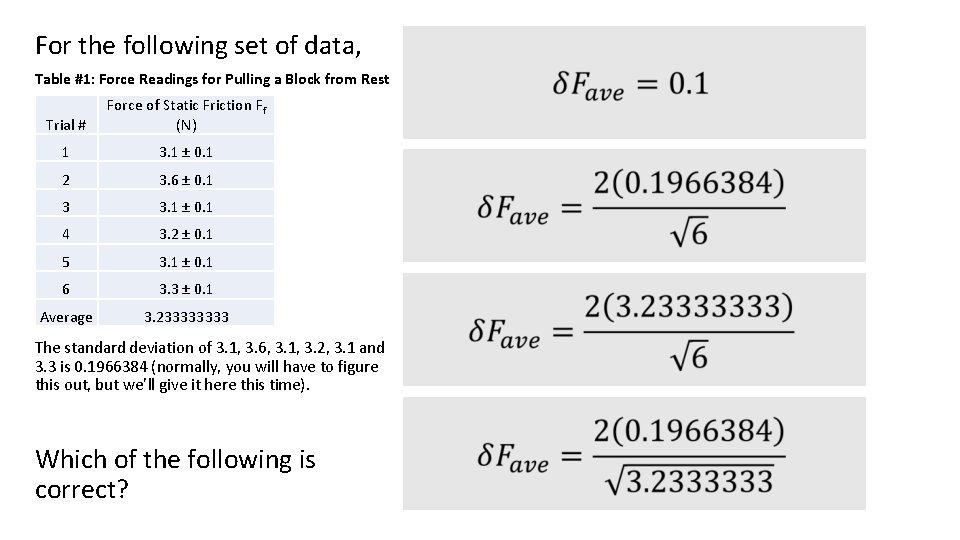 For the following set of data,

Table #1: Force Readings for Pulling a Block from Rest

| Trial # | Force of Static Friction $F_f$ (N) |
|---|---|
| 1 | 3.1 ± 0.1 |
| 2 | 3.6 ± 0.1 |
| 3 | 3.1 ± 0.1 |
| 4 | 3.2 ± 0.1 |
| 5 | 3.1 ± 0.1 |
| 6 | 3.3 ± 0.1 |
| Average | 3.233333333 |

The standard deviation of 3.1, 3.6, 3.1, 3.2, 3.1 and 3.3 is 0.1966384 (normally, you will have to figure this out, but we'll give it here this time).

Which of the following is correct?

$\delta F_{ave} = 0.1$

$\delta F_{ave} = \frac{2(0.1966384)}{\sqrt{6}}$

$\delta F_{ave} = \frac{2(3.23333333)}{\sqrt{6}}$

$\delta F_{ave} = \frac{2(0.1966384)}{\sqrt{3.2333333}}$